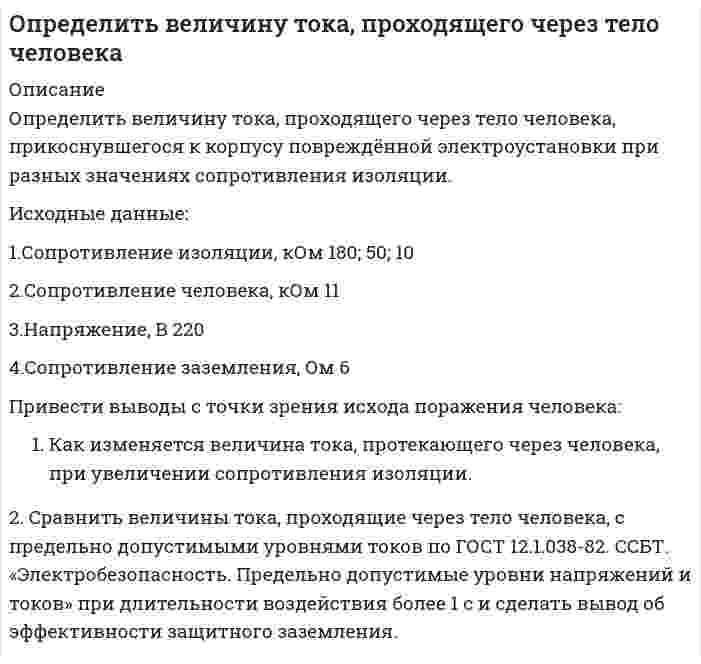 Определить величину тока, проходящего через тело человека

Описание
Определить величину тока, проходящего через тело человека, прикоснувшегося к корпусу повреждённой электроустановки при разных значениях сопротивления изоляции.

Исходные данные:

1.Сопротивление изоляции, кОм 180; 50; 10

2.Сопротивление человека, кОм 11

3.Напряжение, В 220

4.Сопротивление заземления, Ом 6

Привести выводы с точки зрения исхода поражения человека:

1. Как изменяется величина тока, протекающего через человека, при увеличении сопротивления изоляции.

2. Сравнить величины тока, проходящие через тело человека, с предельно допустимыми уровнями токов по ГОСТ 12.1.038-82. ССБТ. «Электробезопасность. Предельно допустимые уровни напряжений и токов» при длительности воздействия более 1 с и сделать вывод об эффективности защитного заземления.